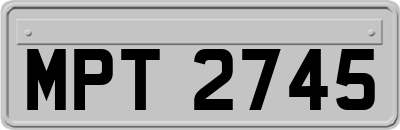 MPT 2745